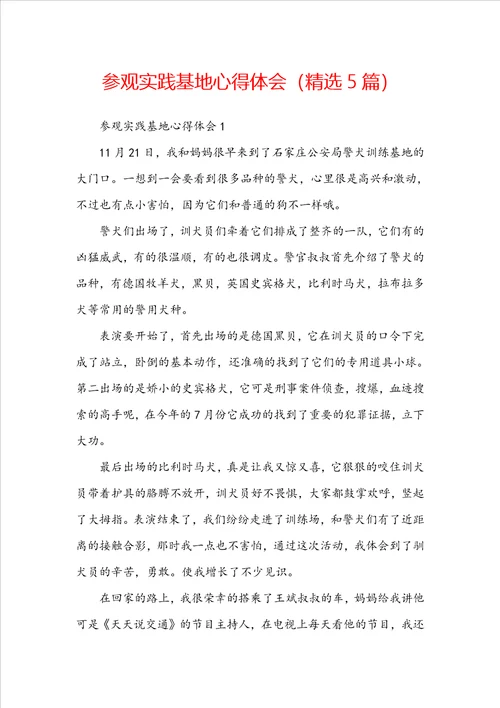 参观实践基地心得体会（精选5篇）

参观实践基地心得体会1

11月21日，我和妈妈很早来到了石家庄公安局警犬训练基地的大门口。一想到一会要看到很多品种的警犬，心里很是高兴和激动，不过也有点小害怕，因为它们和普通的狗不一样哦。

警犬们出场了，训犬员们牵着它们排成了整齐的一队，它们有的凶猛威武，有的很温顺，有的也很调皮。警官叔叔首先介绍了警犬的品种，有德国牧羊犬，黑贝，英国史宾格犬，比利时马犬，拉布拉多犬等常用的警用犬种。

表演要开始了，首先出场的是德国黑贝，它在训犬员的口令下完成了站立，卧倒的基本动作，还准确的找到了它们的专用道具小球。第二出场的是娇小的史宾格犬，它可是刑事案件侦查，搜爆，血迹搜索的高手呢，在今年的7月份它成功的找到了重要的犯罪证据，立下大功。

最后出场的比利时马犬，真是让我又惊又喜，它狠狠的咬住训犬员带着护具的胳膊不放开，训犬员好不畏惧，大家都鼓掌欢呼，竖起了大拇指。表演结束了，我们纷纷走进了训练场，和警犬们有了近距离的接触合影，那时我一点也不害怕，通过这次活动，我体会到了驯犬员的辛苦，勇敢。使我增长了不少见识。

在回家的路上，我很荣幸的搭乘了王斌叔叔的车，妈妈给我讲他可是《天天说交通》的节目主持人，在电视上每天看他的节目，我还